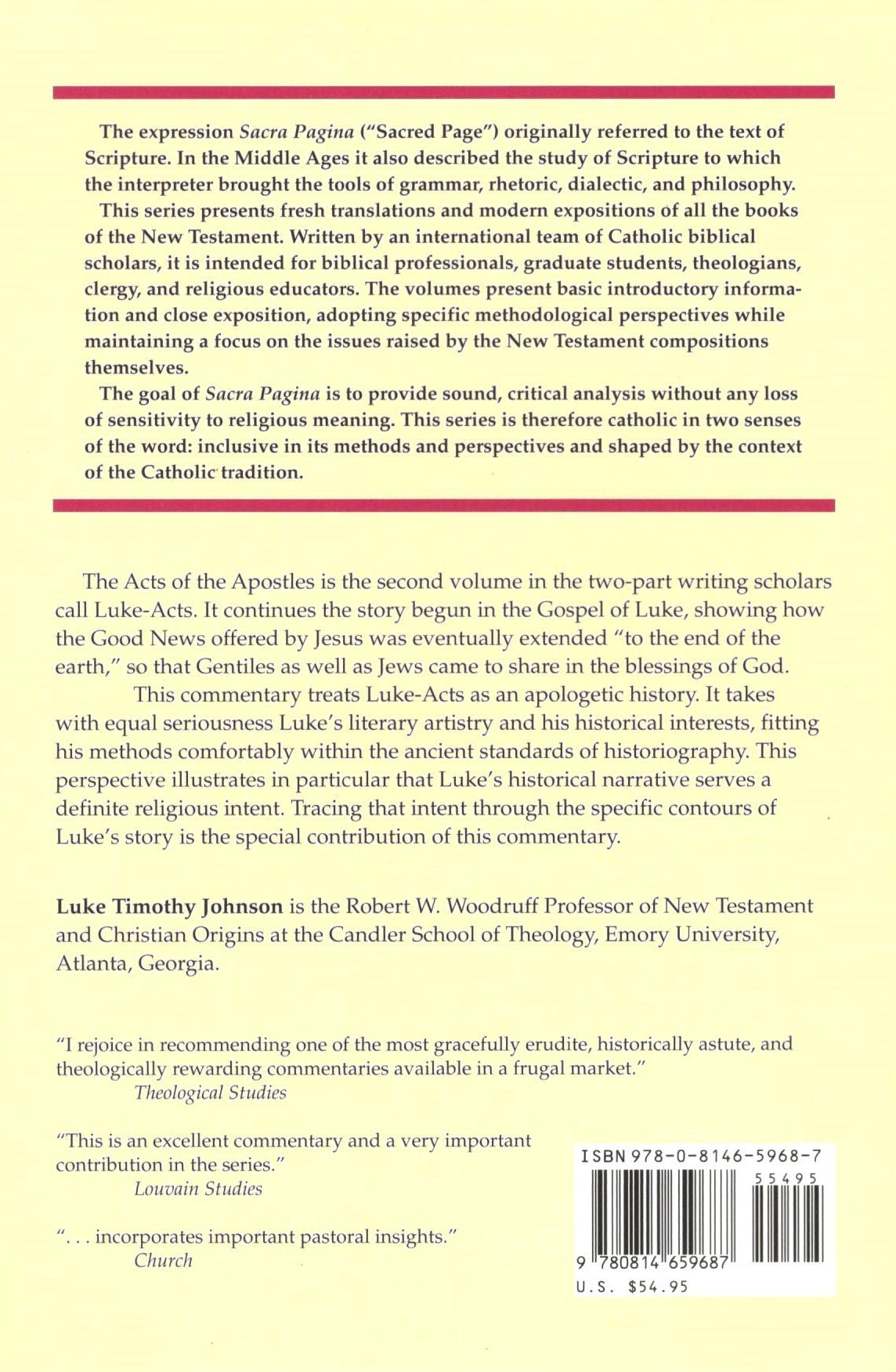 The expression Sacra Pagina ("Sacred Page") originally referred to the text of Scripture. In the Middle Ages it also described the study of Scripture to which the interpreter brought the tools of grammar, rhetoric, dialectic, and philosophy.

This series presents fresh translations and modern expositions of all the books of the New Testament. Written by an international team of Catholic biblical scholars, it is intended for biblical professionals, graduate students, theologians, clergy, and religious educators. The volumes present basic introductory information and close exposition, adopting specific methodological perspectives while maintaining a focus on the issues raised by the New Testament compositions themselves.

The goal of Sacra Pagina is to provide sound, critical analysis without any loss of sensitivity to religious meaning. This series is therefore catholic in two senses of the word: inclusive in its methods and perspectives and shaped by the context of the Catholic tradition.

The Acts of the Apostles is the second volume in the two-part writing scholars call Luke-Acts. It continues the story begun in the Gospel of Luke, showing how the Good News offered by Jesus was eventually extended "to the end of the earth," so that Gentiles as well as Jews came to share in the blessings of God.

This commentary treats Luke-Acts as an apologetic history. It takes with equal seriousness Luke's literary artistry and his historical interests, fitting his methods comfortably within the ancient standards of historiography. This perspective illustrates in particular that Luke's historical narrative serves a definite religious intent. Tracing that intent through the specific contours of Luke's story is the special contribution of this commentary.

Luke Timothy Johnson is the Robert W. Woodruff Professor of New Testament and Christian Origins at the Candler School of Theology, Emory University, Atlanta, Georgia.

"I rejoice in recommending one of the most gracefully erudite, historically astute, and theologically rewarding commentaries available in a frugal market."
Theological Studies

"This is an excellent commentary and a very important contribution in the series."
Louvain Studies

". . . incorporates important pastoral insights."
Church

ISBN 978-0-8146-5968-7
55495
9 780814 659687
U.S. $54.95